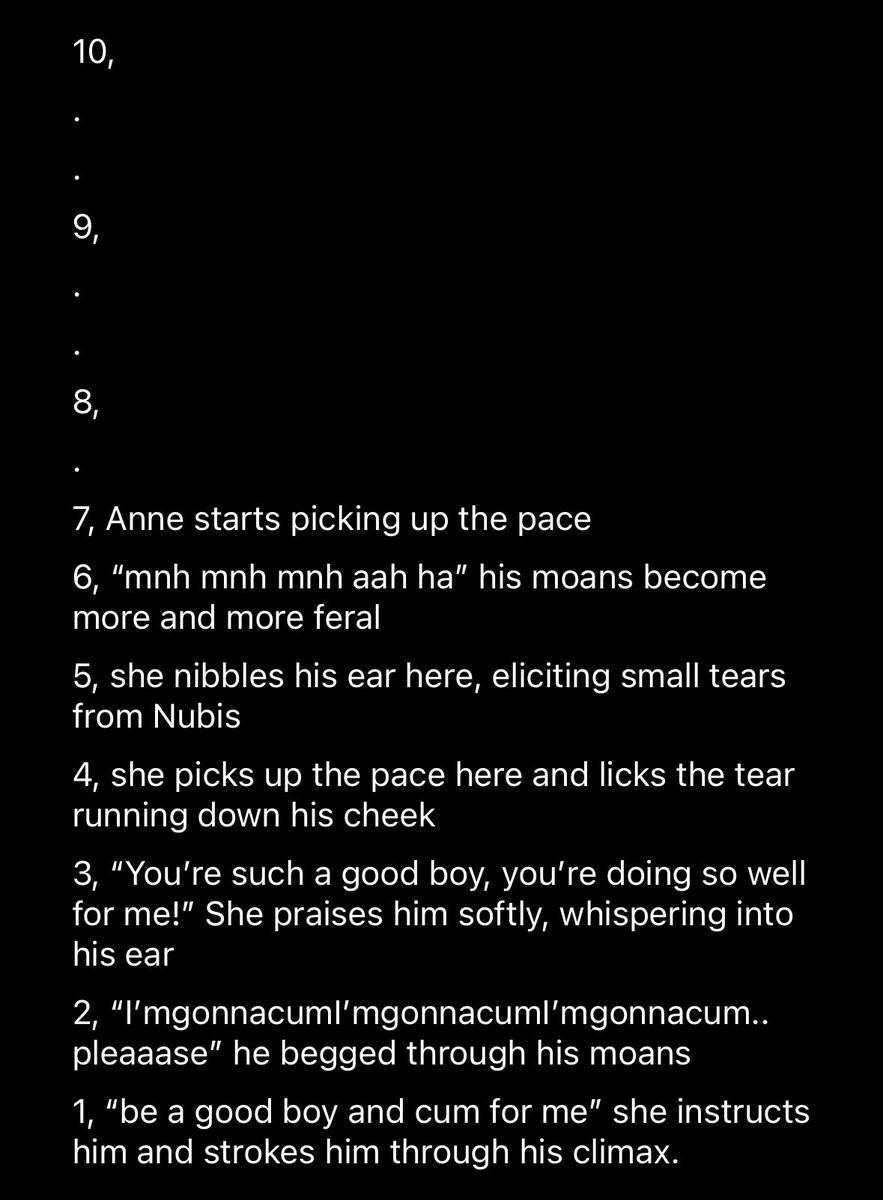 10,

.

.

9,

.

.

8,

.

7, Anne starts picking up the pace

6, “mnh mnh mnh aah ha” his moans become more and more feral

5, she nibbles his ear here, eliciting small tears from Nubis

4, she picks up the pace here and licks the tear running down his cheek

3, “You’re such a good boy, you’re doing so well for me!” She praises him softly, whispering into his ear

2, “I’mgonnacumI’mgonnacumI’mgonnacum.. pleaaase” he begged through his moans

1, “be a good boy and cum for me” she instructs him and strokes him through his climax.